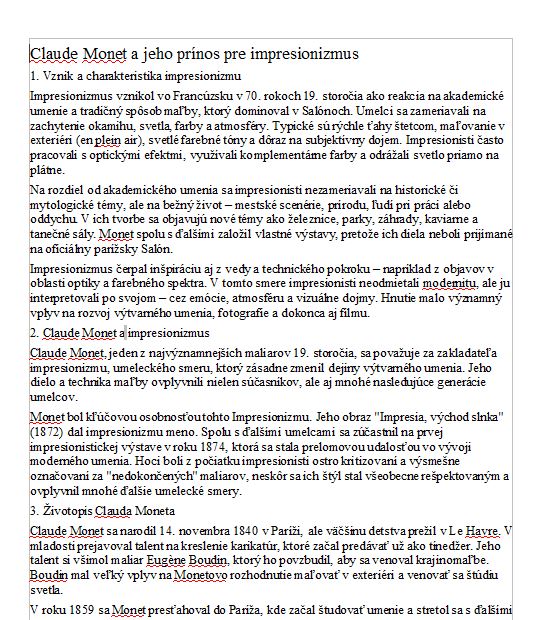 Claude Monet a jeho prínos pre impresionizmus

1. Vznik a charakteristika impresionizmu

Impresionizmus vznikol vo Francúzsku v 70. rokoch 19. storočia ako reakcia na akademické umenie a tradičný spôsob maľby, ktorý dominoval v Salónoch. Umelci sa zameriavali na zachytenie okamihu, svetla, farby a atmosféry. Typické sú rýchle ťahy štetcom, maľovanie v exteriéri (en plein air), svetlé farebné tóny a dôraz na subjektívny dojem. Impresionisti často pracovali s optickými efektmi, využívali komplementárne farby a odrážali svetlo priamo na plátne.

Na rozdiel od akademického umenia sa impresionisti nezameriavali na historické či mytologické témy, ale na bežný život – mestské scenérie, prírodu, ľudí pri práci alebo oddychu. V ich tvorbe sa objavujú nové témy ako železnice, parky, záhrady, kaviarne a tanečné sály. Monet spolu s ďalšími založil vlastné výstavy, pretože ich diela neboli prijímané na oficiálny parížsky Salón.

Impresionizmus čerpal inšpiráciu aj z vedy a technického pokroku – napríklad z objavov v oblasti optiky a farebného spektra. V tomto smere impresionisti neodmietali modernitu, ale ju interpretovali po svojom – cez emócie, atmosféru a vizuálne dojmy. Hnutie malo významný vplyv na rozvoj výtvarného umenia, fotografie a dokonca aj filmu.

2. Claude Monet a impresionizmus

Claude Monet, jeden z najvýznamnejších maliarov 19. storočia, sa považuje za zakladateľa impresionizmu, umeleckého smeru, ktorý zásadne zmenil dejiny výtvarného umenia. Jeho dielo a technika maľby ovplyvnili nielen súčasníkov, ale aj mnohé nasledujúce generácie umelcov.

Monet bol kľúčovou osobnosťou tohto Impresionizmu. Jeho obraz "Impresia, východ slnka" (1872) dal impresionizmu meno. Spolu s ďalšími umelcami sa zúčastnil na prvej impresionistickej výstave v roku 1874, ktorá sa stala prelomovou udalosťou vo vývoji moderného umenia. Hoci boli z počiatku impresionisti ostro kritizovaní a výsmešne označovaní za "nedokončených" maliarov, neskôr sa ich štýl stal všeobecne rešpektovaným a ovplyvnil mnohé ďalšie umelecké smery.

3. Životopis Clauda Moneta

Claude Monet sa narodil 14. novembra 1840 v Paríži, ale väčšinu detstva prežil v Le Havre. V mladosti prejavoval talent na kreslenie karikatúr, ktoré začal predávať už ako tínedžer. Jeho talent si všimol maliar Eugène Boudin, ktorý ho povzbudil, aby sa venoval krajinomaľbe. Boudin mal veľký vplyv na Monetovo rozhodnutie maľovať v exteriéri a venovať sa štúdiu svetla.

V roku 1859 sa Monet presťahoval do Paríža, kde začal študovať umenie a stretol sa s ďalšími